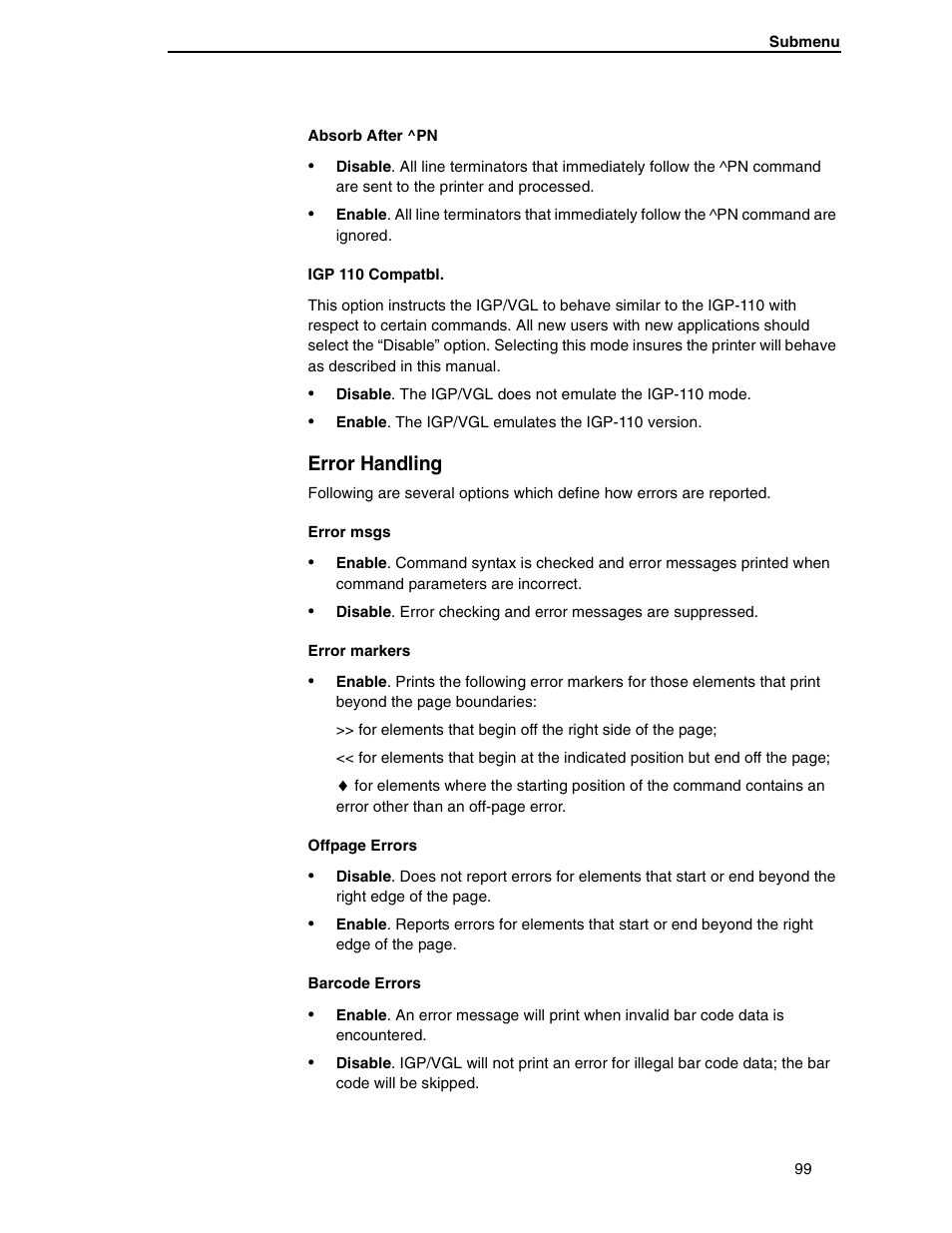 Submenu

Absorb After ^PN

• Disable. All line terminators that immediately follow the ^PN command are sent to the printer and processed.

• Enable. All line terminators that immediately follow the ^PN command are ignored.

IGP 110 Compatbl.

This option instructs the IGP/VGL to behave similar to the IGP-110 with respect to certain commands. All new users with new applications should select the “Disable” option. Selecting this mode insures the printer will behave as described in this manual.

• Disable. The IGP/VGL does not emulate the IGP-110 mode.

• Enable. The IGP/VGL emulates the IGP-110 version.

Error Handling

Following are several options which define how errors are reported.

Error msgs

• Enable. Command syntax is checked and error messages printed when command parameters are incorrect.

• Disable. Error checking and error messages are suppressed.

Error markers

• Enable. Prints the following error markers for those elements that print beyond the page boundaries:

>> for elements that begin off the right side of the page;

<< for elements that begin at the indicated position but end off the page;

♦ for elements where the starting position of the command contains an error other than an off-page error.

Offpage Errors

• Disable. Does not report errors for elements that start or end beyond the right edge of the page.

• Enable. Reports errors for elements that start or end beyond the right edge of the page.

Barcode Errors

• Enable. An error message will print when invalid bar code data is encountered.

• Disable. IGP/VGL will not print an error for illegal bar code data; the bar code will be skipped.

99